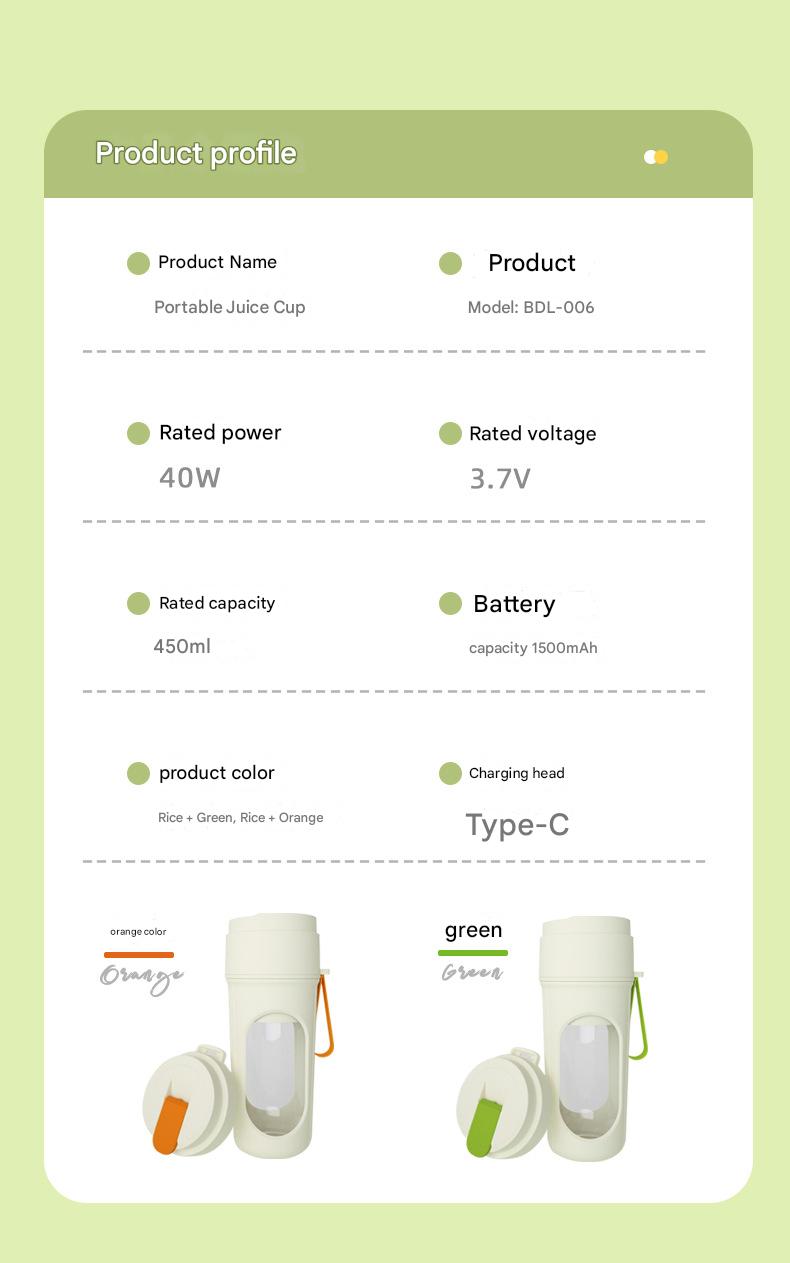 Product profile

Product Name
Portable Juice Cup

Product
Model: BDL-006

Rated power
40W

Rated voltage
3.7V

Rated capacity
450ml

Battery
capacity 1500mAh

product color
Rice + Green, Rice + Orange

Charging head
Type-C

orange color
Orange

green
Green